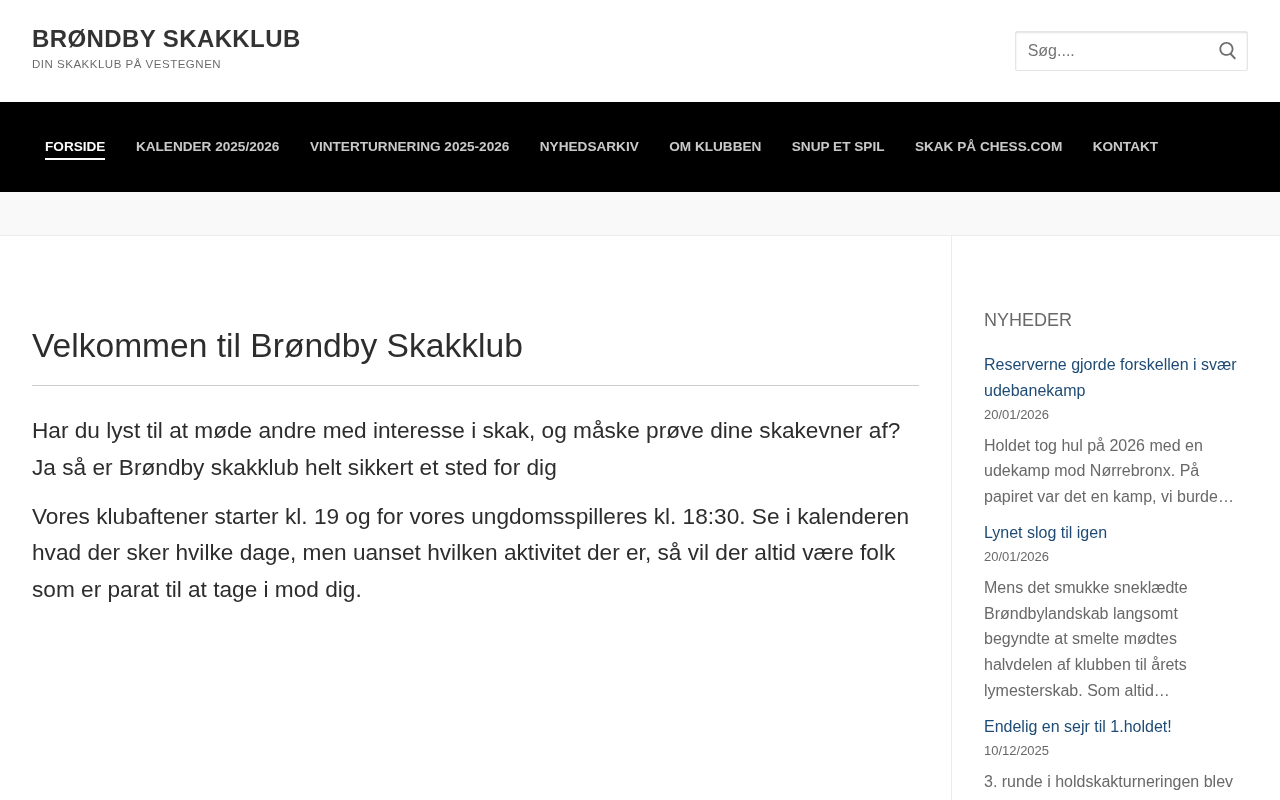 BRØNDBY SKAKKLUB
DIN SKAKKLUB PÅ VESTEGNEN

Søg....

FORSIDE KALENDER 2025/2026 VINTERTURNERING 2025-2026 NYHEDSARKIV OM KLUBBEN SNUP ET SPIL SKAK PÅ CHESS.COM KONTAKT

Velkommen til Brøndby Skakklub

Har du lyst til at møde andre med interesse i skak, og måske prøve dine skakevner af? Ja så er Brøndby skakklub helt sikkert et sted for dig

Vores klubaftener starter kl. 19 og for vores ungdomsspilleres kl. 18:30. Se i kalenderen hvad der sker hvilke dage, men uanset hvilken aktivitet der er, så vil der altid være folk som er parat til at tage i mod dig.

NYHEDER

Reserverne gjorde forskellen i svær udebanekamp
20/01/2026
Holdet tog hul på 2026 med en udekamp mod Nørrebronx. På papiret var det en kamp, vi burde…

Lynet slog til igen
20/01/2026
Mens det smukke sneklædte Brøndbylandskab langsomt begyndte at smelte mødtes halvdelen af klubben til årets lymesterskab. Som altid…

Endelig en sejr til 1.holdet!
10/12/2025
3. runde i holdskakturneringen blev